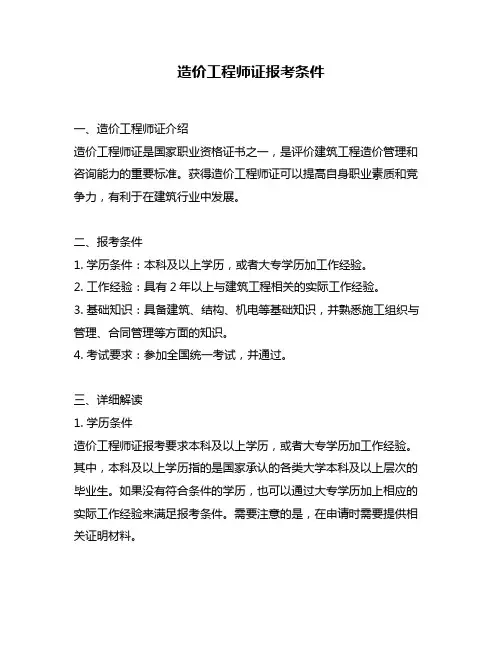 造价工程师证报考条件

一、造价工程师证介绍
造价工程师证是国家职业资格证书之一，是评价建筑工程造价管理和咨询能力的重要标准。获得造价工程师证可以提高自身职业素质和竞争力，有利于在建筑行业中发展。

二、报考条件
1. 学历条件：本科及以上学历，或者大专学历加工作经验。
2. 工作经验：具有 2 年以上与建筑工程相关的实际工作经验。
3. 基础知识：具备建筑、结构、机电等基础知识，并熟悉施工组织与管理、合同管理等方面的知识。
4. 考试要求：参加全国统一考试，并通过。

三、详细解读
1. 学历条件
造价工程师证报考要求本科及以上学历，或者大专学历加工作经验。其中，本科及以上学历指的是国家承认的各类大学本科及以上层次的毕业生。如果没有符合条件的学历，也可以通过大专学历加上相应的实际工作经验来满足报考条件。需要注意的是，在申请时需要提供相关证明材料。